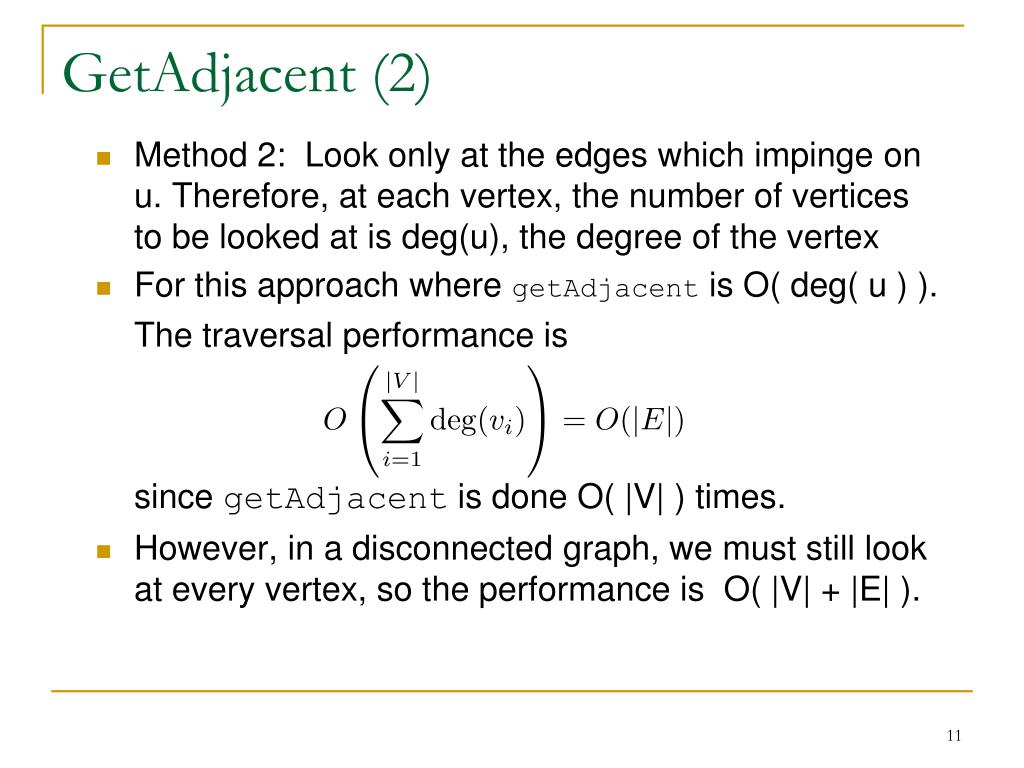 GetAdjacent (2)

Method 2: Look only at the edges which impinge on u. Therefore, at each vertex, the number of vertices to be looked at is deg(u), the degree of the vertex

For this approach where getAdjacent is O( deg( u ) ). The traversal performance is

$O\left(\sum_{i=1}^{|V|} \deg(v_i)\right) = O(|E|)$

since getAdjacent is done O( |V| ) times.

However, in a disconnected graph, we must still look at every vertex, so the performance is O( |V| + |E| ).

11